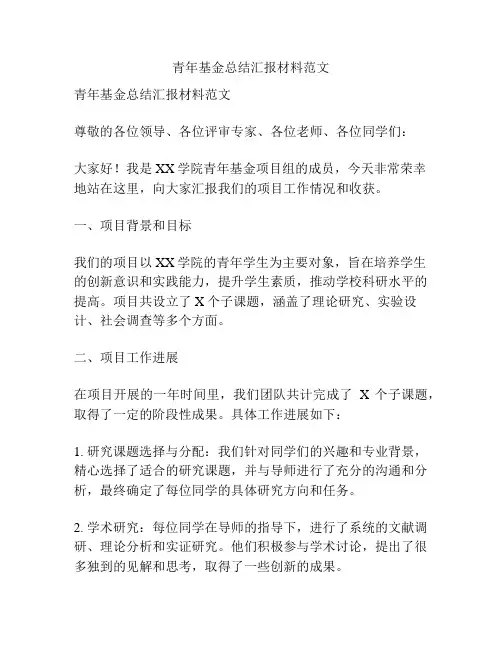 青年基金总结汇报材料范文

青年基金总结汇报材料范文

尊敬的各位领导、各位评审专家、各位老师、各位同学们：

大家好！我是XX学院青年基金项目组的成员，今天非常荣幸地站在这里，向大家汇报我们的项目工作情况和收获。

一、项目背景和目标

我们的项目以XX学院的青年学生为主要对象，旨在培养学生的创新意识和实践能力，提升学生素质，推动学校科研水平的提高。项目共设立了X个子课题，涵盖了理论研究、实验设计、社会调查等多个方面。

二、项目工作进展

在项目开展的一年时间里，我们团队共计完成了 X 个子课题，取得了一定的阶段性成果。具体工作进展如下：

1. 研究课题选择与分配：我们针对同学们的兴趣和专业背景，精心选择了适合的研究课题，并与导师进行了充分的沟通和分析，最终确定了每位同学的具体研究方向和任务。

2. 学术研究：每位同学在导师的指导下，进行了系统的文献调研、理论分析和实证研究。他们积极参与学术讨论，提出了很多独到的见解和思考，取得了一些创新的成果。